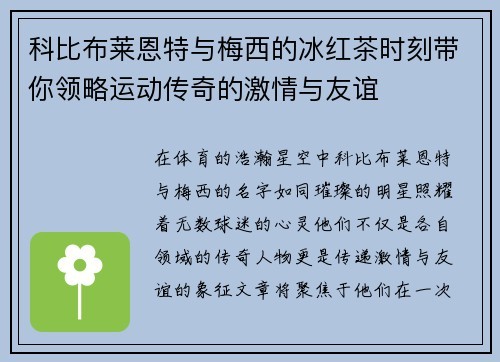 科比布莱恩特与梅西的冰红茶时刻带你领略运动传奇的激情与友谊

在体育的浩瀚星空中科比布莱恩特与梅西的名字如同璀璨的明星照耀着无数球迷的心灵他们不仅是各自领域的传奇人物更是传递激情与友谊的象征文章将聚焦于他们在一次